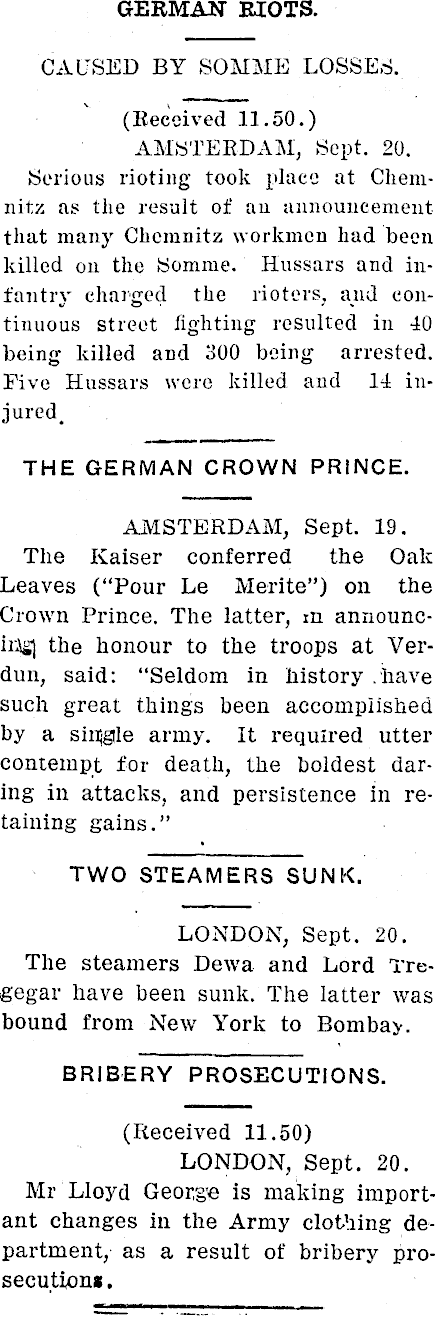 GERMAN RIOTS.

CAUSED BY SOMME LOSSES.

(Received 11.50.)
AMSTERDAM, Sept. 20.

Serious rioting took place at Chemnitz as the result of an announcement that many Chemnitz workmen had been killed on the Somme. Hussars and infantry charged the rioters, and continuous street fighting resulted in 40 being killed and 300 being arrested. Five Hussars were killed and 14 injured.

THE GERMAN CROWN PRINCE.

AMSTERDAM, Sept. 19.

The Kaiser conferred the Oak Leaves ("Pour Le Merite") on the Crown Prince. The latter, in announcing the honour to the troops at Verdun, said: "Seldom in history have such great things been accomplished by a single army. It required utter contempt for death, the boldest daring in attacks, and persistence in retaining gains."

TWO STEAMERS SUNK.

LONDON, Sept. 20.

The steamers Dewa and Lord Tregegar have been sunk. The latter was bound from New York to Bombay.

BRIBERY PROSECUTIONS.

(Received 11.50)
LONDON, Sept. 20.

Mr Lloyd George is making important changes in the Army clothing department, as a result of bribery prosecutions.